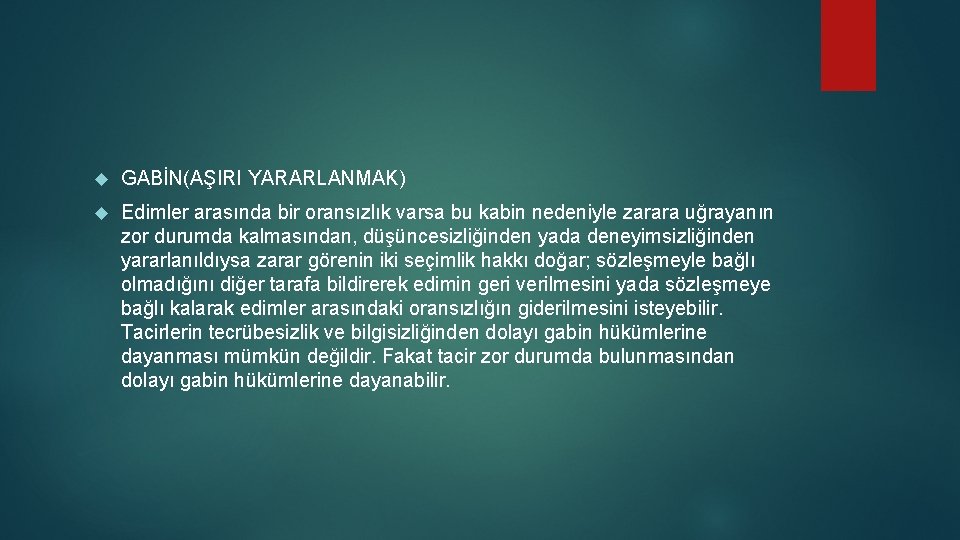 GABİN(AŞIRI YARARLANMAK)

Edimler arasında bir oransızlık varsa bu kabin nedeniyle zarara uğrayanın zor durumda kalmasından, düşüncesizliğinden yada deneyimsizliğinden yararlanıldıysa zarar görenin iki seçimlik hakkı doğar; sözleşmeyle bağlı olmadığını diğer tarafa bildirerek edimin geri verilmesini yada sözleşmeye bağlı kalarak edimler arasındaki oransızlığın giderilmesini isteyebilir. Tacirlerin tecrübesizlik ve bilgisizliğinden dolayı gabin hükümlerine dayanması mümkün değildir. Fakat tacir zor durumda bulunmasından dolayı gabin hükümlerine dayanabilir.